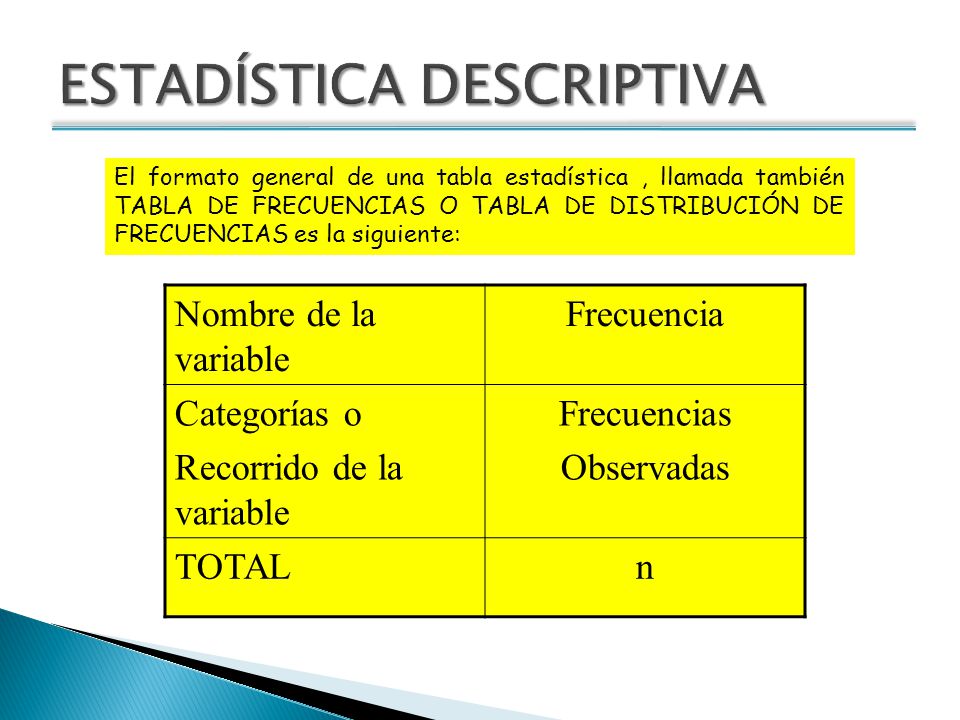 ESTADÍSTICA DESCRIPTIVA

El formato general de una tabla estadística , llamada también TABLA DE FRECUENCIAS O TABLA DE DISTRIBUCIÓN DE FRECUENCIAS es la siguiente:

| Nombre de la variable | Frecuencia |
|---|---|
| Categorías o Recorrido de la variable | Frecuencias Observadas |
| TOTAL | n |